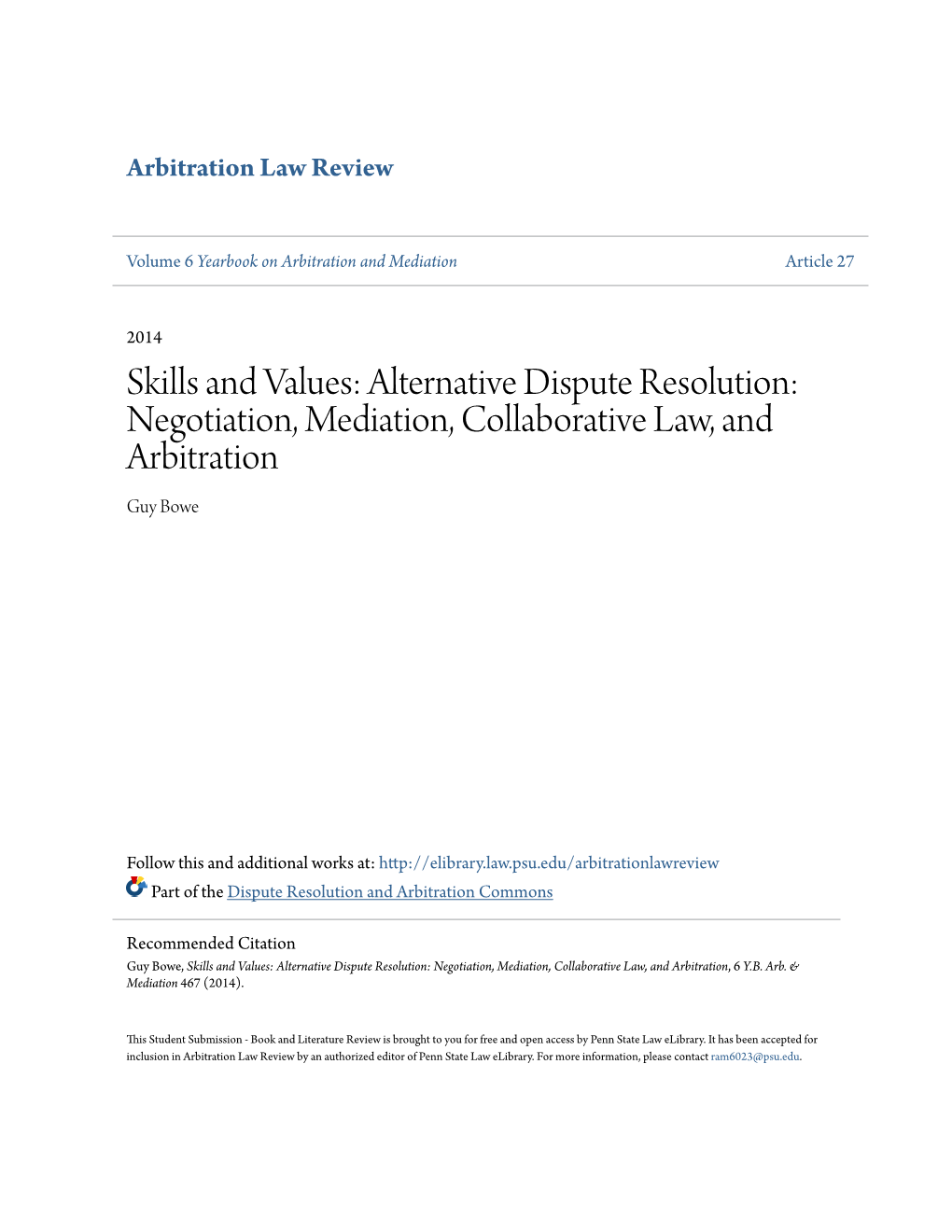 Arbitration Law Review

Volume 6 Yearbook on Arbitration and Mediation

Article 27

2014

Skills and Values: Alternative Dispute Resolution: Negotiation, Mediation, Collaborative Law, and Arbitration

Guy Bowe

Follow this and additional works at: http://elibrary.law.psu.edu/arbitrationlawreview

Part of the Dispute Resolution and Arbitration Commons

Recommended Citation

Guy Bowe, Skills and Values: Alternative Dispute Resolution: Negotiation, Mediation, Collaborative Law, and Arbitration, 6 Y.B. Arb. & Mediation 467 (2014).

This Student Submission - Book and Literature Review is brought to you for free and open access by Penn State Law eLibrary. It has been accepted for inclusion in Arbitration Law Review by an authorized editor of Penn State Law eLibrary. For more information, please contact ram6023@psu.edu.